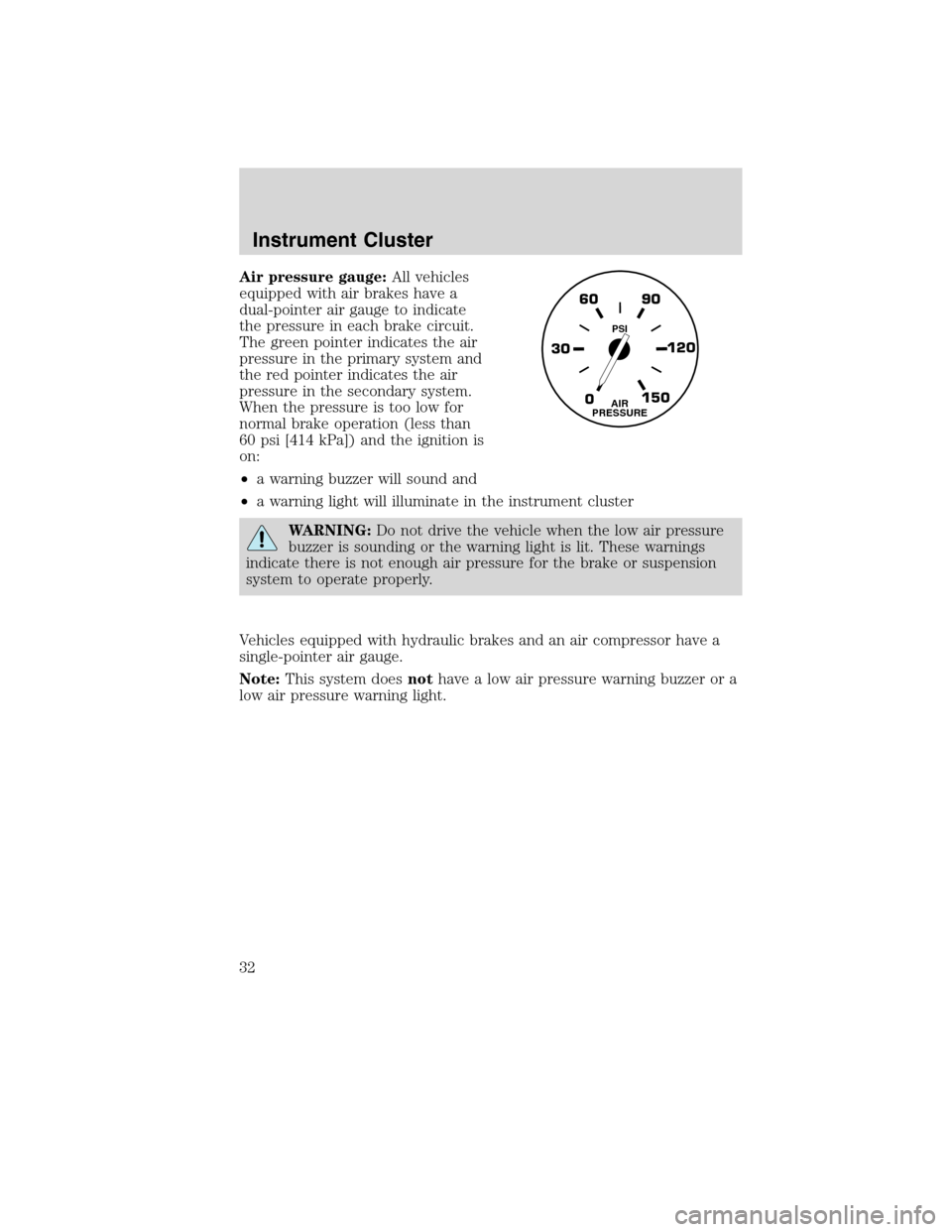 Instrument Cluster

Air pressure gauge: All vehicles equipped with air brakes have a dual-pointer air gauge to indicate the pressure in each brake circuit. The green pointer indicates the air pressure in the primary system and the red pointer indicates the air pressure in the secondary system. When the pressure is too low for normal brake operation (less than 60 psi [414 kPa]) and the ignition is on:

60 90 PSI 30 120 0 150 AIR PRESSURE

• a warning buzzer will sound and
• a warning light will illuminate in the instrument cluster

WARNING: Do not drive the vehicle when the low air pressure buzzer is sounding or the warning light is lit. These warnings indicate there is not enough air pressure for the brake or suspension system to operate properly.

Vehicles equipped with hydraulic brakes and an air compressor have a single-pointer air gauge.

Note: This system does not have a low air pressure warning buzzer or a low air pressure warning light.

32

carmanualsonline.info